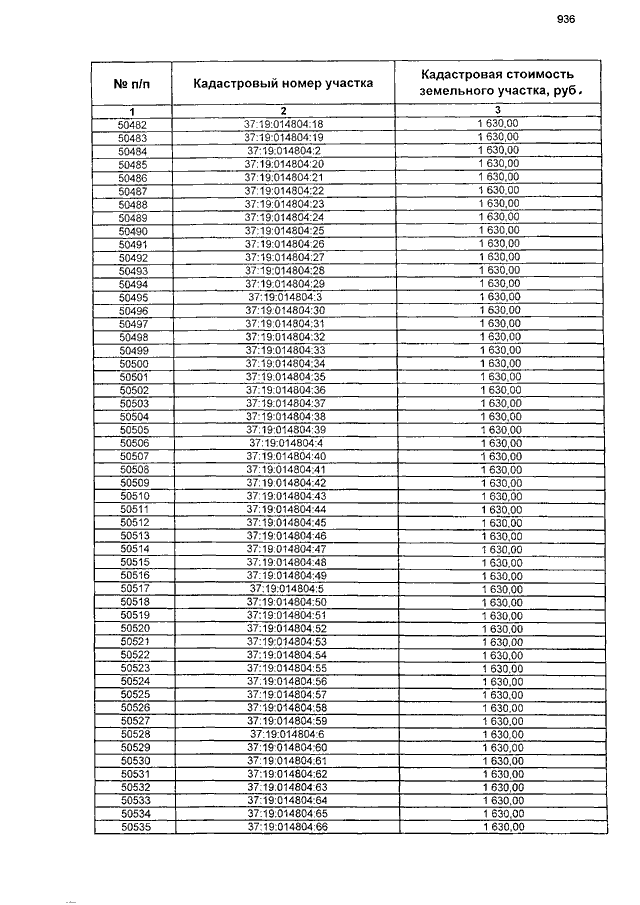 936

| № п/п | Кадастровый номер участка | Кадастровая стоимость земельного участка, руб. |
|---|---|---|
| 1 | 2 | 3 |
| 50482 | 37:19:014804:18 | 1 630,00 |
| 50483 | 37:19:014804:19 | 1 630,00 |
| 50484 | 37:19:014804:2 | 1 630,00 |
| 50485 | 37:19:014804:20 | 1 630,00 |
| 50486 | 37:19:014804:21 | 1 630,00 |
| 50487 | 37:19:014804:22 | 1 630,00 |
| 50488 | 37:19:014804:23 | 1 630,00 |
| 50489 | 37:19:014804:24 | 1 630,00 |
| 50490 | 37:19:014804:25 | 1 630,00 |
| 50491 | 37:19:014804:26 | 1 630,00 |
| 50492 | 37:19:014804:27 | 1 630,00 |
| 50493 | 37:19:014804:28 | 1 630,00 |
| 50494 | 37:19:014804:29 | 1 630,00 |
| 50495 | 37:19:014804:3 | 1 630,00 |
| 50496 | 37:19:014804:30 | 1 630,00 |
| 50497 | 37:19:014804:31 | 1 630,00 |
| 50498 | 37:19:014804:32 | 1 630,00 |
| 50499 | 37:19:014804:33 | 1 630,00 |
| 50500 | 37:19:014804:34 | 1 630,00 |
| 50501 | 37:19:014804:35 | 1 630,00 |
| 50502 | 37:19:014804:36 | 1 630,00 |
| 50503 | 37:19:014804:37 | 1 630,00 |
| 50504 | 37:19:014804:38 | 1 630,00 |
| 50505 | 37:19:014804:39 | 1 630,00 |
| 50506 | 37:19:014804:4 | 1 630,00 |
| 50507 | 37:19:014804:40 | 1 630,00 |
| 50508 | 37:19:014804:41 | 1 630,00 |
| 50509 | 37:19:014804:42 | 1 630,00 |
| 50510 | 37:19:014804:43 | 1 630,00 |
| 50511 | 37:19:014804:44 | 1 630,00 |
| 50512 | 37:19:014804:45 | 1 630,00 |
| 50513 | 37:19:014804:46 | 1 630,00 |
| 50514 | 37:19:014804:47 | 1 630,00 |
| 50515 | 37:19:014804:48 | 1 630,00 |
| 50516 | 37:19:014804:49 | 1 630,00 |
| 50517 | 37:19:014804:5 | 1 630,00 |
| 50518 | 37:19:014804:50 | 1 630,00 |
| 50519 | 37:19:014804:51 | 1 630,00 |
| 50520 | 37:19:014804:52 | 1 630,00 |
| 50521 | 37:19:014804:53 | 1 630,00 |
| 50522 | 37:19:014804:54 | 1 630,00 |
| 50523 | 37:19:014804:55 | 1 630,00 |
| 50524 | 37:19:014804:56 | 1 630,00 |
| 50525 | 37:19:014804:57 | 1 630,00 |
| 50526 | 37:19:014804:58 | 1 630,00 |
| 50527 | 37:19:014804:59 | 1 630,00 |
| 50528 | 37:19:014804:6 | 1 630,00 |
| 50529 | 37:19:014804:60 | 1 630,00 |
| 50530 | 37:19:014804:61 | 1 630,00 |
| 50531 | 37:19:014804:62 | 1 630,00 |
| 50532 | 37:19:014804:63 | 1 630,00 |
| 50533 | 37:19:014804:64 | 1 630,00 |
| 50534 | 37:19:014804:65 | 1 630,00 |
| 50535 | 37:19:014804:66 | 1 630,00 |